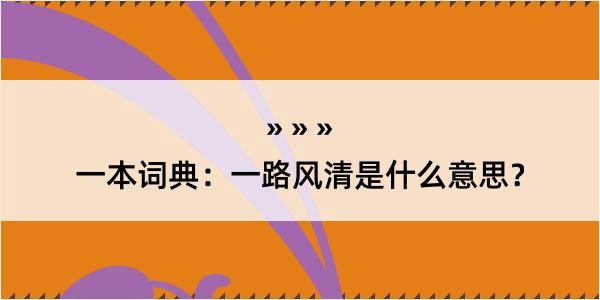 » » »

一本词典：一路风清是什么意思？